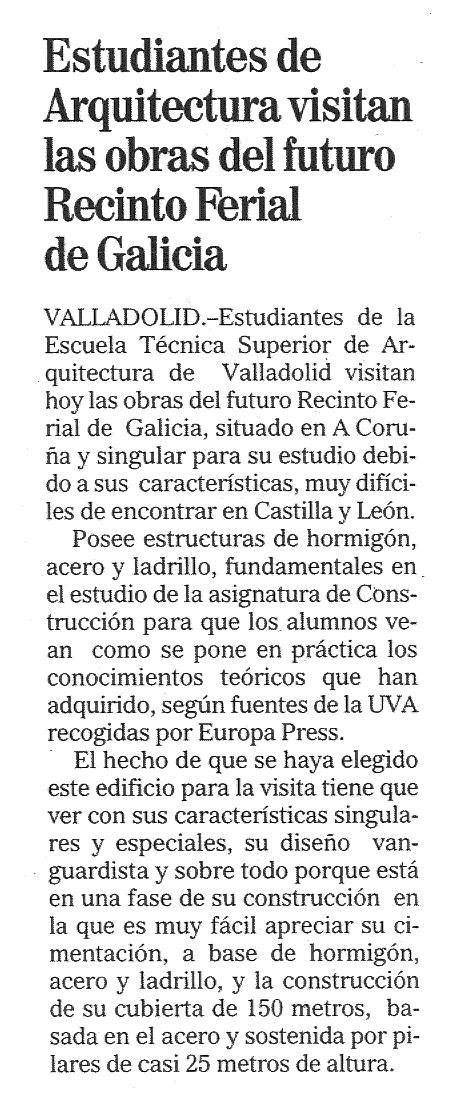 Estudiantes de Arquitectura visitan las obras del futuro Recinto Ferial de Galicia

VALLADOLID.–Estudiantes de la Escuela Técnica Superior de Arquitectura de Valladolid visitan hoy las obras del futuro Recinto Ferial de Galicia, situado en A Coruña y singular para su estudio debido a sus características, muy difíciles de encontrar en Castilla y León.

Posee estructuras de hormigón, acero y ladrillo, fundamentales en el estudio de la asignatura de Construcción para que los alumnos vean como se pone en práctica los conocimientos teóricos que han adquirido, según fuentes de la UVA recogidas por Europa Press.

El hecho de que se haya elegido este edificio para la visita tiene que ver con sus características singulares y especiales, su diseño vanguardista y sobre todo porque está en una fase de su construcción en la que es muy fácil apreciar su cimentación, a base de hormigón, acero y ladrillo, y la construcción de su cubierta de 150 metros, basada en el acero y sostenida por pilares de casi 25 metros de altura.